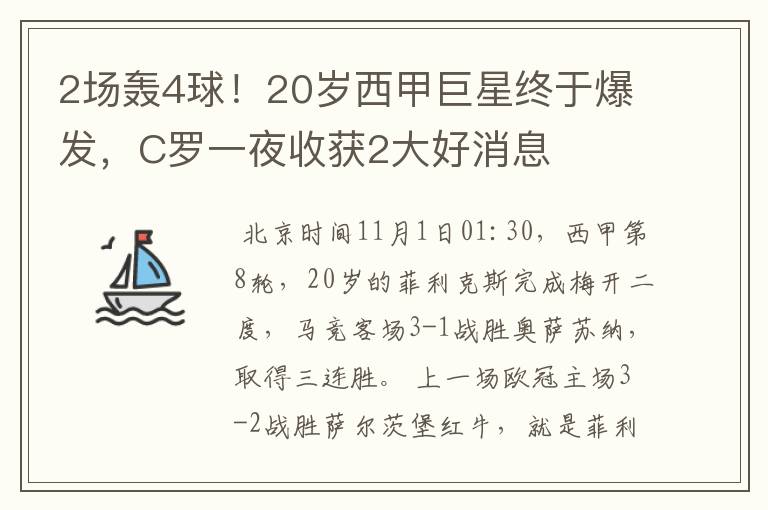 2场轰4球！20岁西甲巨星终于爆发，C罗一夜收获2大好消息

北京时间11月1日01:30，西甲第8轮，20岁的菲利克斯完成梅开二度，马竞客场3-1战胜奥萨苏纳，取得三连胜。上一场欧冠主场3-2战胜萨尔茨堡红牛，就是菲利